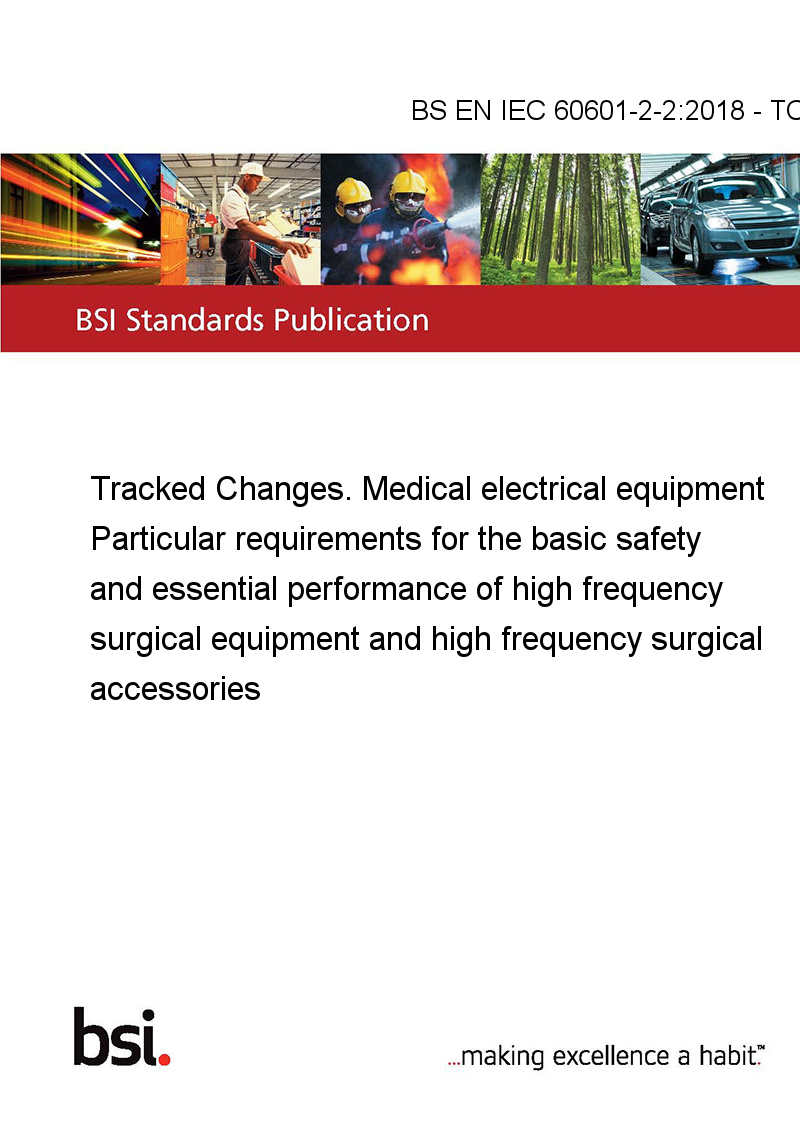 BS EN IEC 60601-2-2:2018 - TC

BSI Standards Publication

Tracked Changes. Medical electrical equipment Particular requirements for the basic safety and essential performance of high frequency surgical equipment and high frequency surgical accessories

bsi.

...making excellence a habit.™